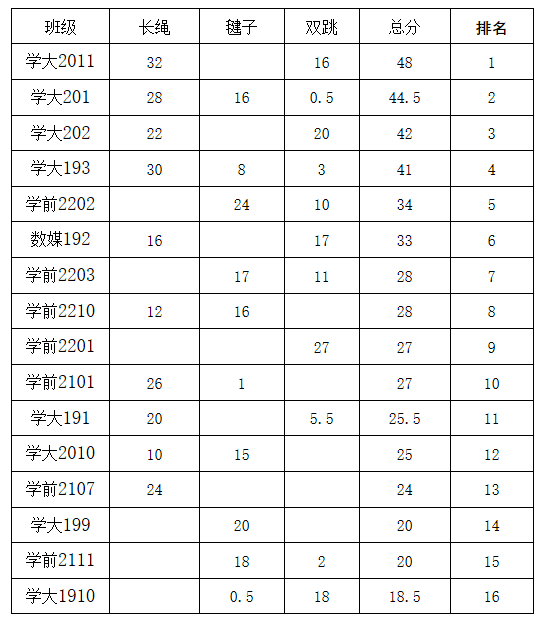 | 班级 | 长绳 | 毽子 | 双跳 | 总分 | 排名 |
|---|---|---|---|---|---|
| 学大2011 | 32 |  | 16 | 48 | 1 |
| 学大201 | 28 | 16 | 0.5 | 44.5 | 2 |
| 学大202 | 22 |  | 20 | 42 | 3 |
| 学大193 | 30 | 8 | 3 | 41 | 4 |
| 学前2202 |  | 24 | 10 | 34 | 5 |
| 数媒192 | 16 |  | 17 | 33 | 6 |
| 学前2203 |  | 17 | 11 | 28 | 7 |
| 学前2210 | 12 | 16 |  | 28 | 8 |
| 学前2201 |  |  | 27 | 27 | 9 |
| 学前2101 | 26 | 1 |  | 27 | 10 |
| 学大191 | 20 |  | 5.5 | 25.5 | 11 |
| 学大2010 | 10 | 15 |  | 25 | 12 |
| 学前2107 | 24 |  |  | 24 | 13 |
| 学大199 |  | 20 |  | 20 | 14 |
| 学前2111 |  | 18 | 2 | 20 | 15 |
| 学大1910 |  | 0.5 | 18 | 18.5 | 16 |